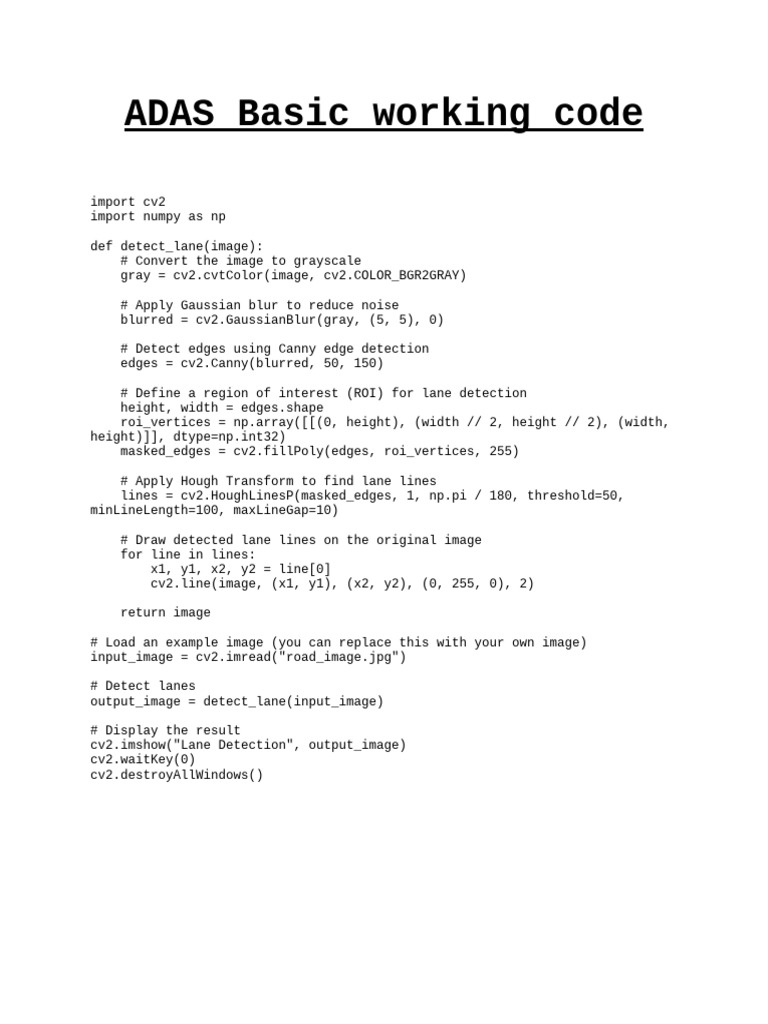 ADAS Basic working code

import cv2
import numpy as np

def detect_lane(image):
    # Convert the image to grayscale
    gray = cv2.cvtColor(image, cv2.COLOR_BGR2GRAY)

    # Apply Gaussian blur to reduce noise
    blurred = cv2.GaussianBlur(gray, (5, 5), 0)

    # Detect edges using Canny edge detection
    edges = cv2.Canny(blurred, 50, 150)

    # Define a region of interest (ROI) for lane detection
    height, width = edges.shape
    roi_vertices = np.array([[(0, height), (width // 2, height // 2), (width, height)]], dtype=np.int32)
    masked_edges = cv2.fillPoly(edges, roi_vertices, 255)

    # Apply Hough Transform to find lane lines
    lines = cv2.HoughLinesP(masked_edges, 1, np.pi / 180, threshold=50, minLineLength=100, maxLineGap=10)

    # Draw detected lane lines on the original image
    for line in lines:
        x1, y1, x2, y2 = line[0]
        cv2.line(image, (x1, y1), (x2, y2), (0, 255, 0), 2)

    return image

# Load an example image (you can replace this with your own image)
input_image = cv2.imread("road_image.jpg")

# Detect lanes
output_image = detect_lane(input_image)

# Display the result
cv2.imshow("Lane Detection", output_image)
cv2.waitKey(0)
cv2.destroyAllWindows()